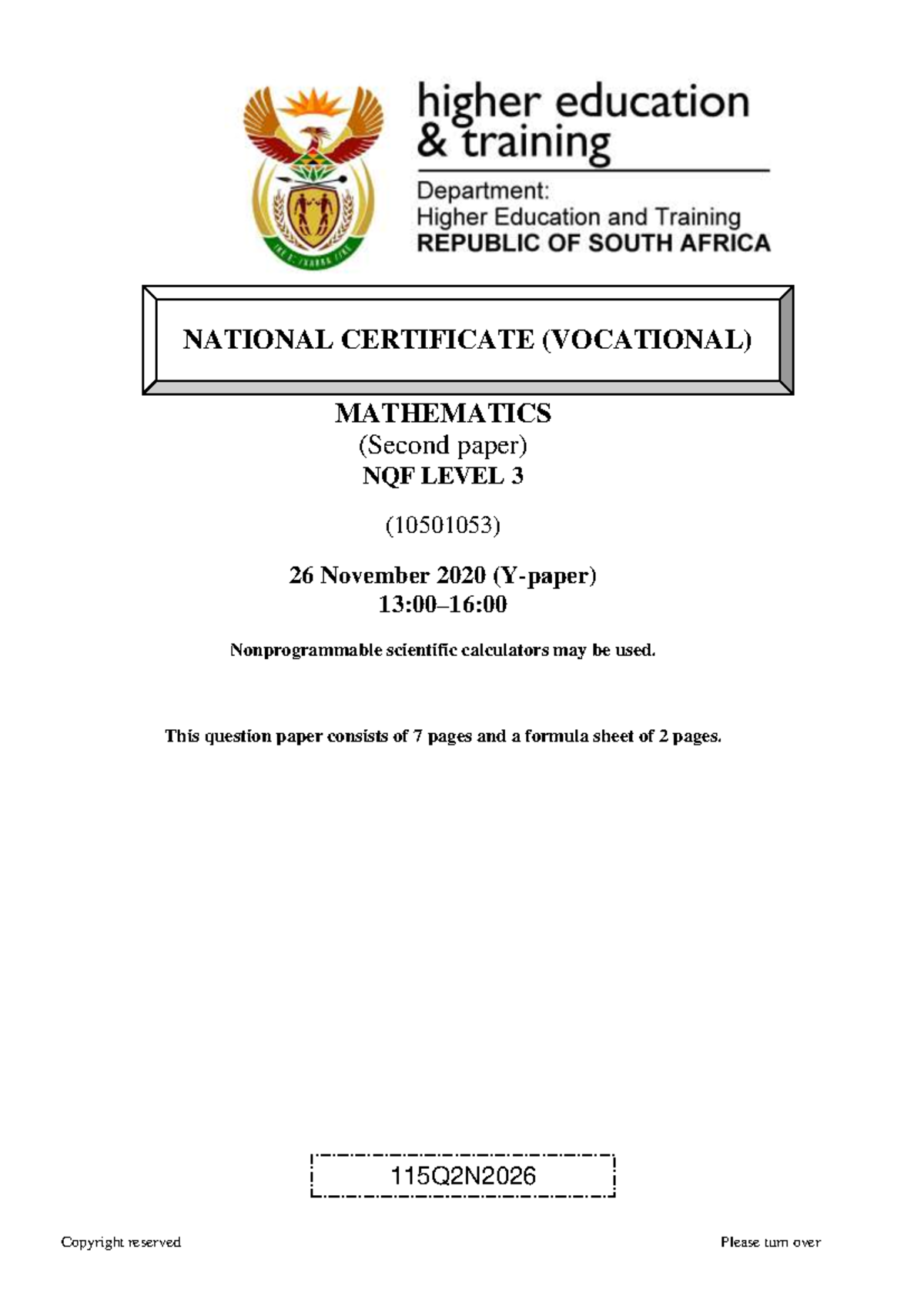 higher education
& training

Department:
Higher Education and Training
REPUBLIC OF SOUTH AFRICA

NATIONAL CERTIFICATE (VOCATIONAL)

MATHEMATICS
(Second paper)
NQF LEVEL 3

(10501053)

26 November 2020 (Y-paper)
13:00–16:00

Nonprogrammable scientific calculators may be used.

This question paper consists of 7 pages and a formula sheet of 2 pages.

115Q2N2026

Copyright reserved

Please turn over